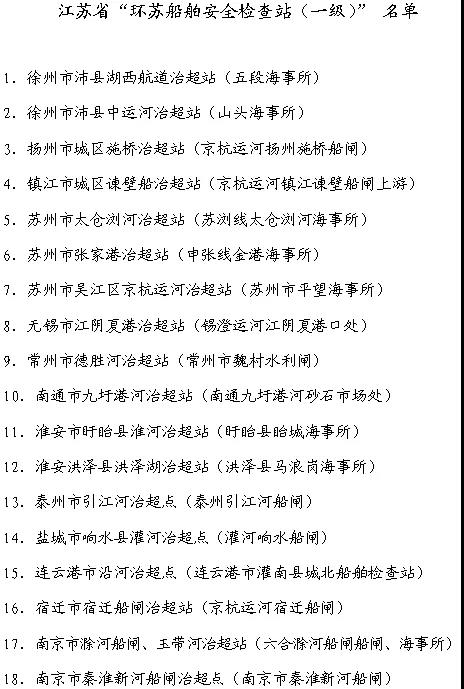 江苏省“环苏船舶安全检查站（一级）” 名单

1. 徐州市沛县湖西航道治超站（五段海事所）

2. 徐州市沛县中运河治超站（山头海事所）

3. 扬州市城区施桥治超站（京杭运河扬州施桥船闸）

4. 镇江市城区谏壁船治超站（京杭运河镇江谏壁船闸上游）

5. 苏州市太仓浏河治超站（苏浏线太仓浏河海事所）

6. 苏州市张家港治超站（申张线金港海事所）

7. 苏州市吴江区京杭运河治超站（苏州市平望海事所）

8. 无锡市江阴夏港治超站（锡澄运河江阴夏港口处）

9. 常州市德胜河治超站（常州市魏村水利闸）

10. 南通市九圩港河治超站（南通九圩港河砂石市场处）

11. 淮安市盱眙县淮河治超站（盱眙县盱城海事所）

12. 淮安洪泽县洪泽湖治超站（洪泽县马浪岗海事所）

13. 泰州市引江河治超点（泰州引江河船闸）

14. 盐城市响水县灌河治超点（灌河响水船闸）

15. 连云港市沿河治超点（连云港市灌南县城北船舶检查站）

16. 宿迁市宿迁船闸治超站（京杭运河宿迁船闸）

17. 南京市滁河船闸、玉带河治超站（六合滁河船闸船闸、海事所）

18. 南京市秦淮新河船闸治超点（南京市秦淮新河船闸）